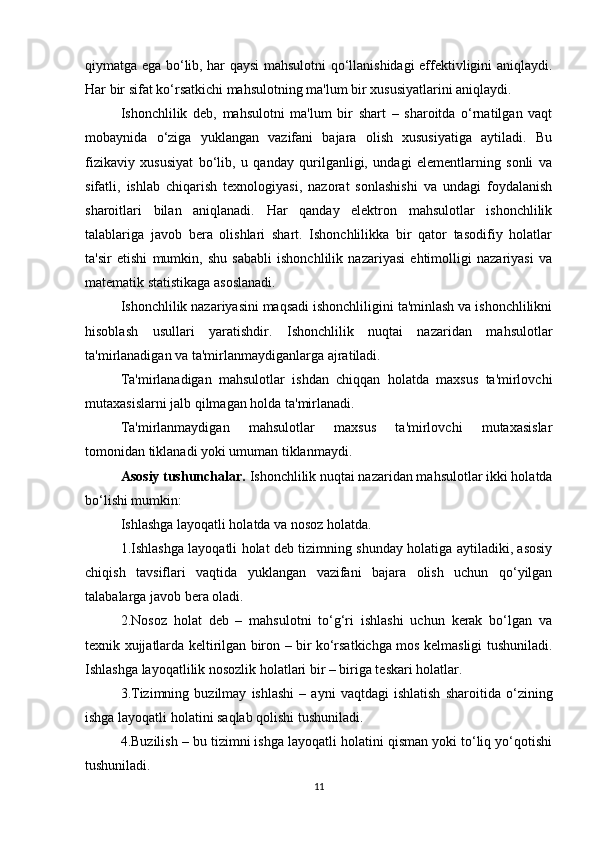 qiymatga ega bo‘lib, har qaysi mahsulotni qo‘llanishidagi effektivligini aniqlaydi. Har bir sifat ko‘rsatkichi mahsulotning ma'lum bir xususiyatlarini aniqlaydi.

Ishonchlilik deb, mahsulotni ma'lum bir shart – sharoitda o‘rnatilgan vaqt mobaynida o‘ziga yuklangan vazifani bajara olish xususiyatiga aytiladi. Bu fizikaviy xususiyat bo‘lib, u qanday qurilganligi, undagi elementlarning sonli va sifatli, ishlab chiqarish texnologiyasi, nazorat sonlashishi va undagi foydalanish sharoitlari bilan aniqlanadi. Har qanday elektron mahsulotlar ishonchlilik talablariga javob bera olishlari shart. Ishonchlilikka bir qator tasodifiy holatlar ta'sir etishi mumkin, shu sababli ishonchlilik nazariyasi ehtimolligi nazariyasi va matematik statistikaga asoslanadi.

Ishonchlilik nazariyasini maqsadi ishonchliligini ta'minlash va ishonchlilikni hisoblash usullari yaratishdir. Ishonchlilik nuqtai nazaridan mahsulotlar ta'mirlanadigan va ta'mirlanmaydiganlarga ajratiladi.

Ta'mirlanadigan mahsulotlar ishdan chiqqan holatda maxsus ta'mirlovchi mutaxasislarni jalb qilmagan holda ta'mirlanadi.

Ta'mirlanmaydigan mahsulotlar maxsus ta'mirlovchi mutaxasislar tomonidan tiklanadi yoki umuman tiklanmaydi.

Asosiy tushunchalar. Ishonchlilik nuqtai nazaridan mahsulotlar ikki holatda bo‘lishi mumkin:

Ishlashga layoqatli holatda va nosoz holatda.

1.Ishlashga layoqatli holat deb tizimning shunday holatiga aytiladiki, asosiy chiqish tavsiflari vaqtida yuklangan vazifani bajara olish uchun qo‘yilgan talabalarga javob bera oladi.

2.Nosoz holat deb – mahsulotni to‘g‘ri ishlashi uchun kerak bo‘lgan va texnik xujjatlarda keltirilgan biron – bir ko‘rsatkichga mos kelmasligi tushuniladi. Ishlashga layoqatlilik nosozlik holatlari bir – biriga teskari holatlar.

3.Tizimning buzilmay ishlashi – ayni vaqtdagi ishlatish sharoitida o‘zining ishga layoqatli holatini saqlab qolishi tushuniladi.

4.Buzilish – bu tizimni ishga layoqatli holatini qisman yoki to‘liq yo‘qotishi tushuniladi.

11